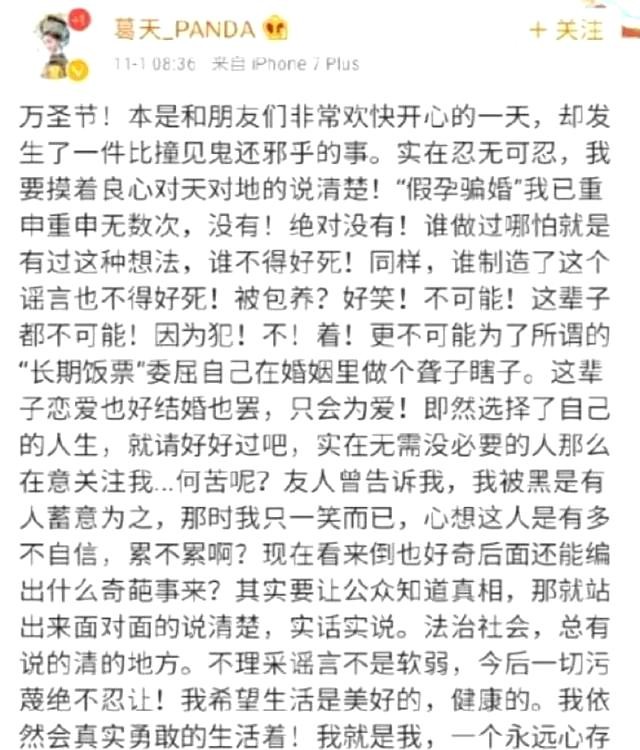 葛天_PANDA

+ 关注

11-1 08:36 来自 iPhone 7 Plus

万圣节！本是和朋友们非常欢快开心的一天，却发生了一件比撞见鬼还邪乎的事。实在忍无可忍，我要摸着良心对天对地的说清楚！“假孕骗婚”我已重申重申无数次，没有！绝对没有！谁做过哪怕就是有过这种想法，谁不得好死！同样，谁制造了这个谣言也不得好死！被包养？好笑！不可能！这辈子都不可能！因为犯！不！着！更不可能为了所谓的“长期饭票”委屈自己在婚姻里做个聋子瞎子。这辈子恋爱也好结婚也罢，只会为爱！即然选择了自己的人生，就请好好过吧，实在无需没必要的人那么在意关注我...何苦呢？友人曾告诉我，我被黑是有人蓄意为之，那时我只一笑而已，心想这人是有多不自信，累不累啊？现在看来倒也好奇后面还能编出什么奇葩事来？其实要让公众知道真相，那就站出来面对面的说清楚，实话实说。法治社会，总有说的清的地方。不理采谣言不是软弱，今后一切污蔑绝不忍让！我希望生活是美好的，健康的。我依然会真实勇敢的生活着！我就是我，一个永远心存